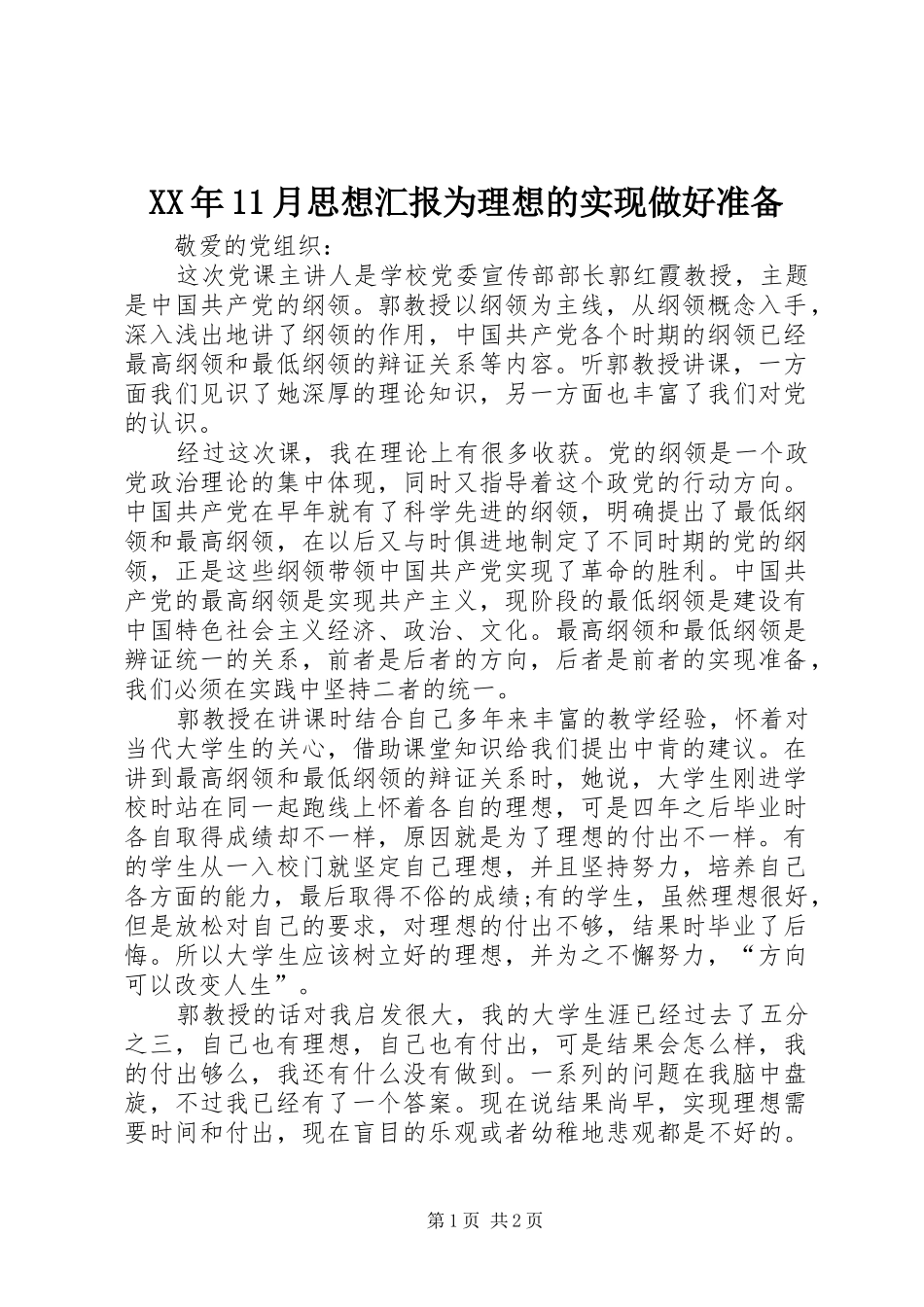 XX年11月思想汇报为理想的实现做好准备

敬爱的党组织：

这次党课主讲人是学校党委宣传部部长郭红霞教授，主题是中国共产党的纲领。郭教授以纲领为主线，从纲领概念入手，深入浅出地讲了纲领的作用，中国共产党各个时期的纲领已经最高纲领和最低纲领的辩证关系等内容。听郭教授讲课，一方面我们见识了她深厚的理论知识，另一方面也丰富了我们对党的认识。

经过这次课，我在理论上有很多收获。党的纲领是一个政党政治理论的集中体现，同时又指导着这个政党的行动方向。中国共产党在早年就有了科学先进的纲领，明确提出了最低纲领和最高纲领，在以后又与时俱进地制定了不同时期的党的纲领，正是这些纲领带领中国共产党实现了革命的胜利。中国共产党的最高纲领是实现共产主义，现阶段的最低纲领是建设有中国特色社会主义经济、政治、文化。最高纲领和最低纲领是辨证统一的关系，前者是后者的方向，后者是前者的实现准备，我们必须在实践中坚持二者的统一。

郭教授在讲课时结合自己多年来丰富的教学经验，怀着对当代大学生的关心，借助课堂知识给我们提出中肯的建议。在讲到最高纲领和最低纲领的辩证关系时，她说，大学生刚进学校时站在同一起跑线上怀着各自的理想，可是四年之后毕业时各自取得成绩却不一样，原因就是为了理想的付出不一样。有的学生从一入校门就坚定自己理想，并且坚持努力，培养自己各方面的能力，最后取得不俗的成绩;有的学生，虽然理想很好，但是放松对自己的要求，对理想的付出不够，结果时毕业了后悔。所以大学生应该树立好的理想，并为之不懈努力，“方向可以改变人生”。

郭教授的话对我启发很大，我的大学生涯已经过去了五分之三，自己也有理想，自己也有付出，可是结果会怎么样，我的付出够么，我还有什么没有做到。一系列的问题在我脑中盘旋，不过我已经有了一个答案。现在说结果尚早，实现理想需要时间和付出，现在盲目的乐观或者幼稚地悲观都是不好的。

第1页 共2页